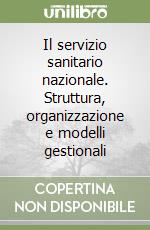 unilibro

Il servizio sanitario nazionale. Struttura, organizzazione e modelli gestionali

COPERTINA NON DISPONIBILE